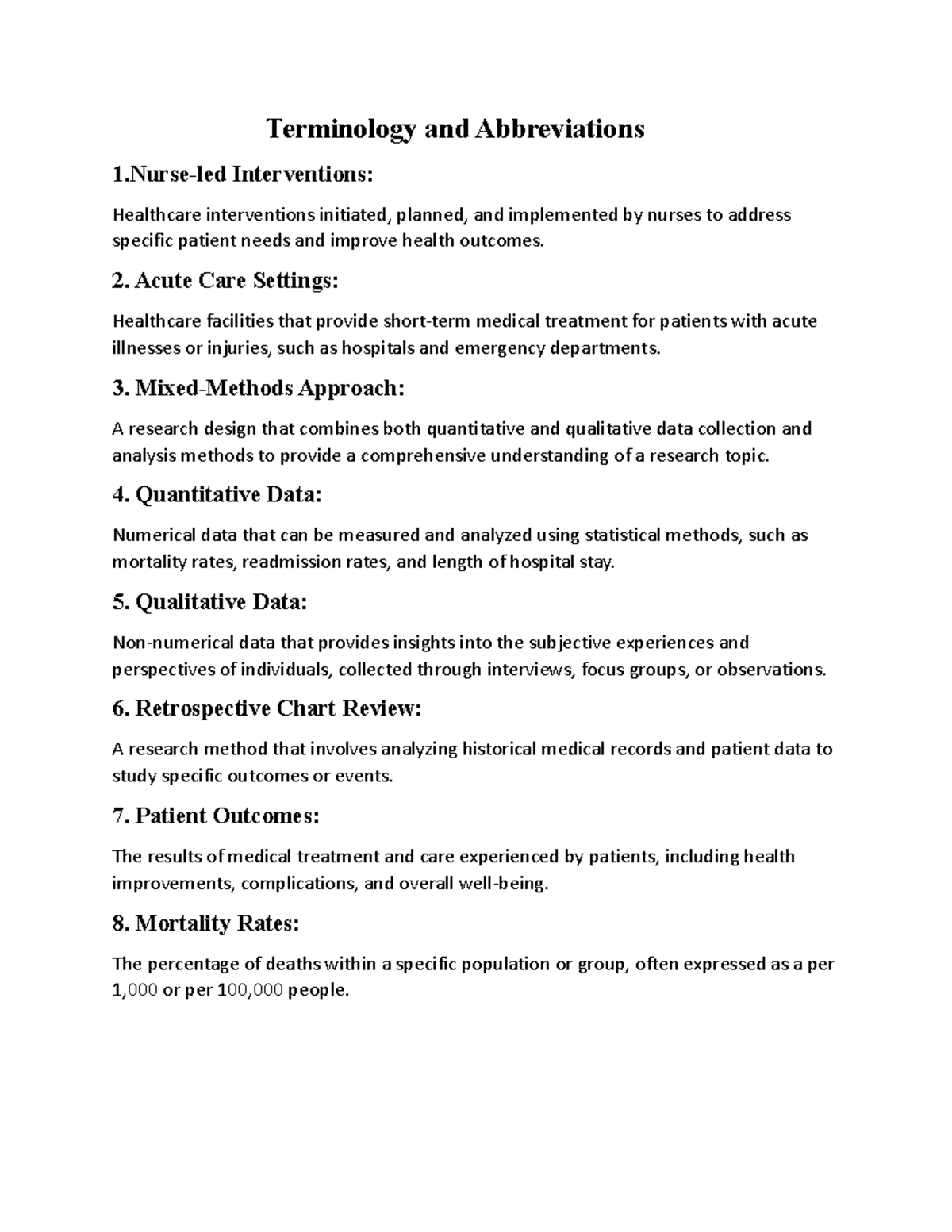 Terminology and Abbreviations

1.Nurse-led Interventions:

Healthcare interventions initiated, planned, and implemented by nurses to address specific patient needs and improve health outcomes.

2. Acute Care Settings:

Healthcare facilities that provide short-term medical treatment for patients with acute illnesses or injuries, such as hospitals and emergency departments.

3. Mixed-Methods Approach:

A research design that combines both quantitative and qualitative data collection and analysis methods to provide a comprehensive understanding of a research topic.

4. Quantitative Data:

Numerical data that can be measured and analyzed using statistical methods, such as mortality rates, readmission rates, and length of hospital stay.

5. Qualitative Data:

Non-numerical data that provides insights into the subjective experiences and perspectives of individuals, collected through interviews, focus groups, or observations.

6. Retrospective Chart Review:

A research method that involves analyzing historical medical records and patient data to study specific outcomes or events.

7. Patient Outcomes:

The results of medical treatment and care experienced by patients, including health improvements, complications, and overall well-being.

8. Mortality Rates:

The percentage of deaths within a specific population or group, often expressed as a per 1,000 or per 100,000 people.